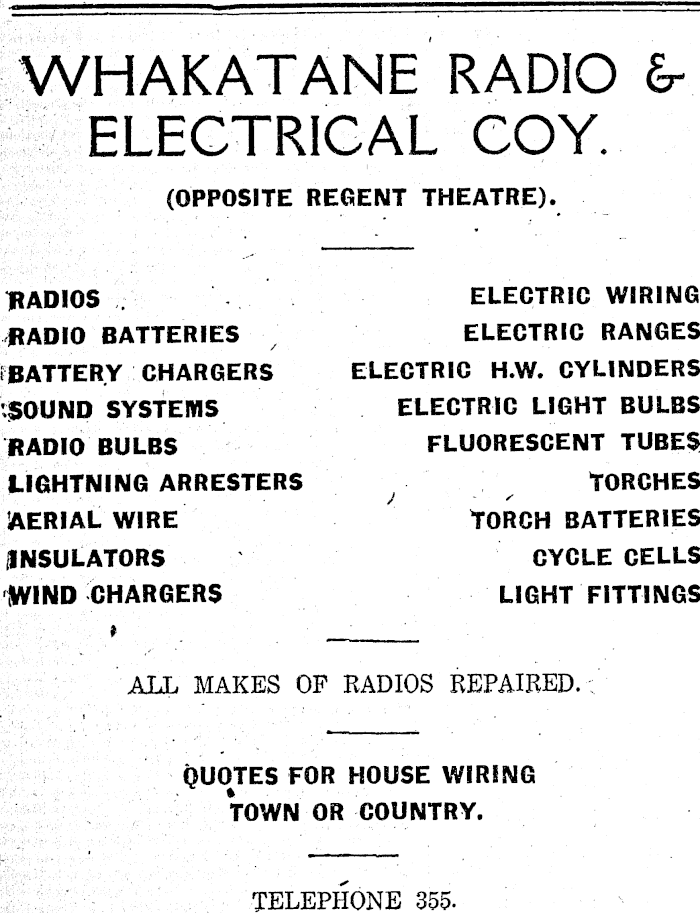 WHAKATANE RADIO & ELECTRICAL COY.

(OPPOSITE REGENT THEATRE).

RADIOS
RADIO BATTERIES
BATTERY CHARGERS
SOUND SYSTEMS
RADIO BULBS
LIGHTNING ARRESTERS
AERIAL WIRE
INSULATORS
WIND CHARGERS

ELECTRIC WIRING
ELECTRIC RANGES
ELECTRIC H.W. CYLINDERS
ELECTRIC LIGHT BULBS
FLUORESCENT TUBES
TORCHES
TORCH BATTERIES
CYCLE CELLS
LIGHT FITTINGS

ALL MAKES OF RADIOS REPAIRED.

QUOTES FOR HOUSE WIRING
TOWN OR COUNTRY.

TELEPHONE 355.